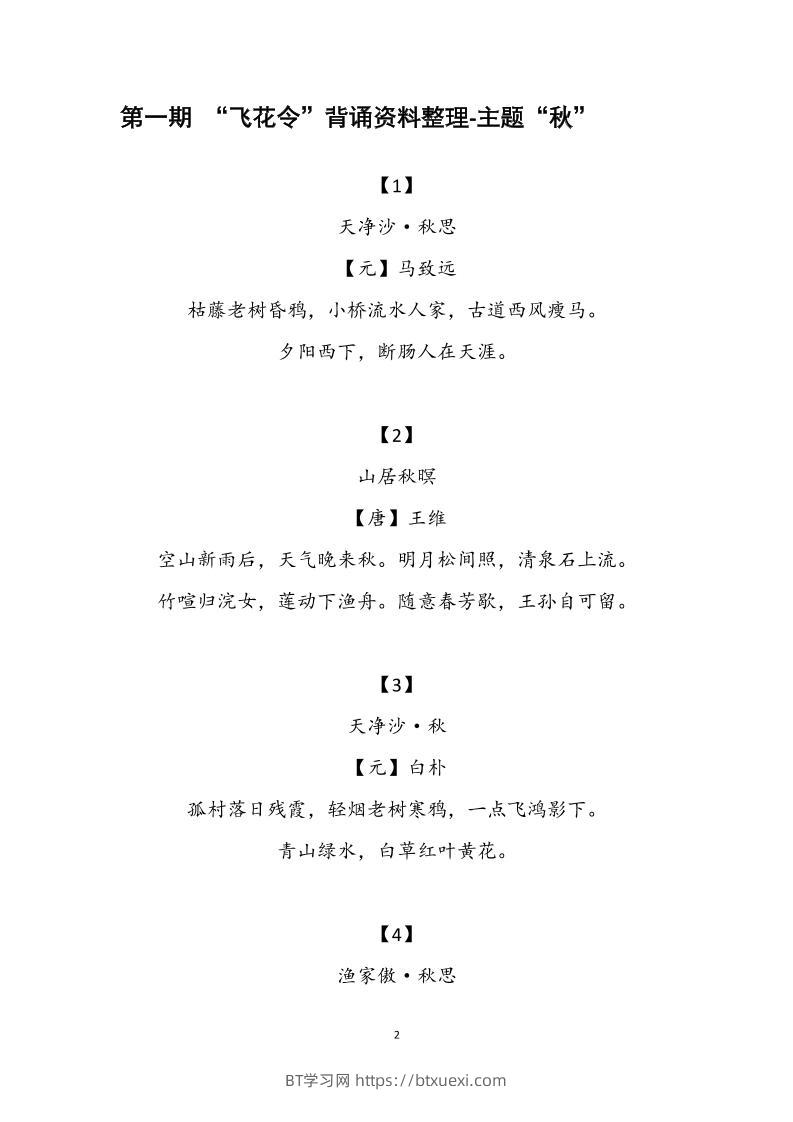 第一期 “飞花令”背诵资料整理-主题“秋”

【1】

天净沙·秋思

【元】马致远

枯藤老树昏鸦，小桥流水人家，古道西风瘦马。

夕阳西下，断肠人在天涯。

【2】

山居秋暝

【唐】王维

空山新雨后，天气晚来秋。明月松间照，清泉石上流。

竹喧归浣女，莲动下渔舟。随意春芳歇，王孙自可留。

【3】

天净沙·秋

【元】白朴

孤村落日残霞，轻烟老树寒鸦，一点飞鸿影下。

青山绿水，白草红叶黄花。

【4】

渔家傲·秋思

2

BT学习网 https://btxuexi.com